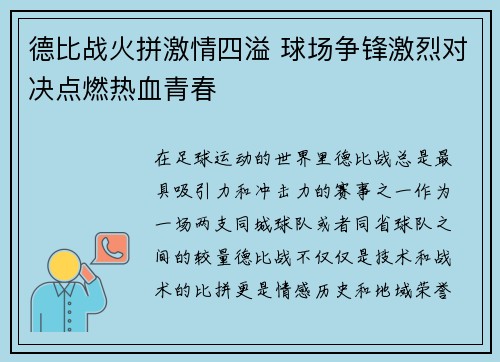 德比战火拼激情四溢 球场争锋激烈对决点燃热血青春

在足球运动的世界里德比战总是最具吸引力和冲击力的赛事之一作为一场两支同城球队或者同省球队之间的较量德比战不仅仅是技术和战术的比拼更是情感历史和地域荣誉